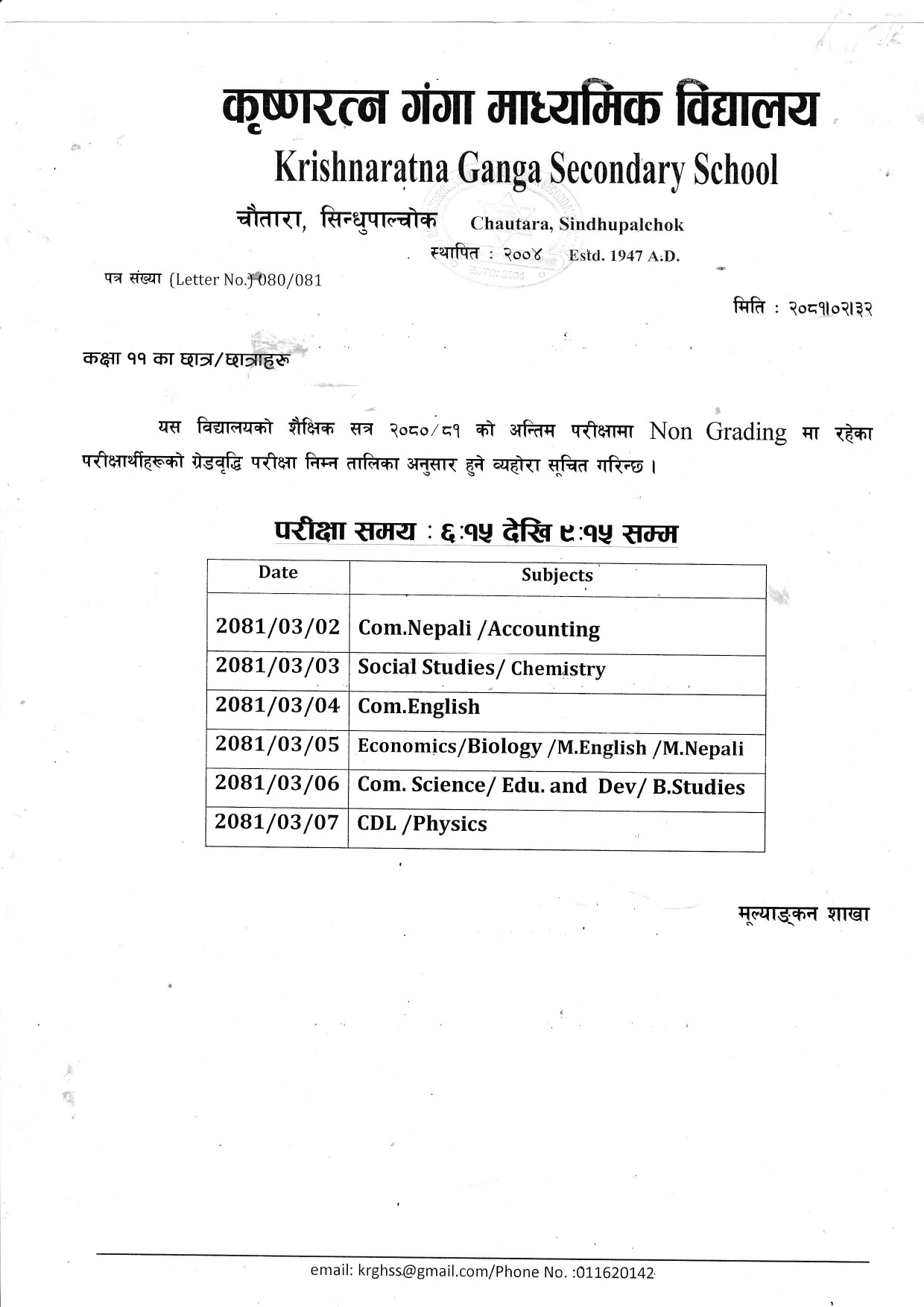 कृष्णरत्न गंगा माध्यमिक विद्यालय
Krishnaratna Ganga Secondary School
चौतारा, सिन्धुपाल्चोक Chautara, Sindhupalchok
स्थापित : २००४ Estd. 1947 A.D.

पत्र संख्या (Letter No.) 080/081

मिति : २०८१।०२।३२

कक्षा ११ का छात्र/छात्राहरू

यस विद्यालयको शैक्षिक सत्र २०८०/८१ को अन्तिम परीक्षामा Non Grading मा रहेका परीक्षार्थीहरूको ग्रेडवृद्धि परीक्षा निम्न तालिका अनुसार हुने व्यहोरा सूचित गरिन्छ ।

परीक्षा समय : ६:१५ देखि ९:१५ सम्म

| Date | Subjects |
|---|---|
| 2081/03/02 | Com.Nepali /Accounting |
| 2081/03/03 | Social Studies/ Chemistry |
| 2081/03/04 | Com.English |
| 2081/03/05 | Economics/Biology /M.English /M.Nepali |
| 2081/03/06 | Com. Science/ Edu. and Dev/ B.Studies |
| 2081/03/07 | CDL /Physics |

मूल्याङ्कन शाखा

email: krghss@gmail.com/Phone No. :011620142